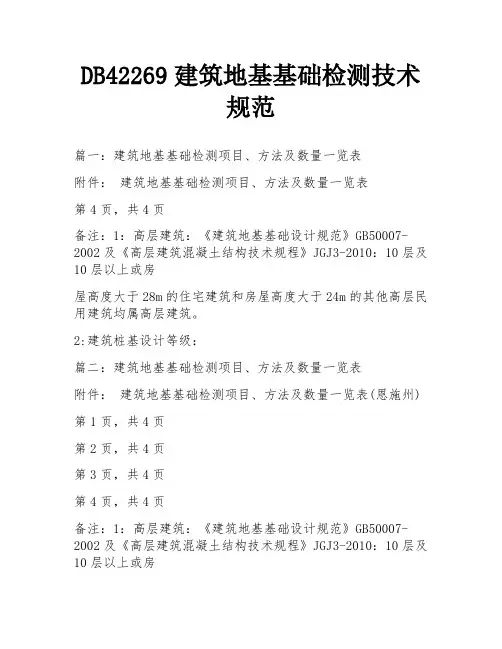 DB42269 建筑地基基础检测技术规范

篇一：建筑地基基础检测项目、方法及数量一览表

附件： 建筑地基基础检测项目、方法及数量一览表

第 4 页，共 4 页

备注：1：高层建筑：《建筑地基基础设计规范》GB50007-2002 及《高层建筑混凝土结构技术规程》JGJ3-2010：10 层及 10 层以上或房

屋高度大于 28m 的住宅建筑和房屋高度大于 24m 的其他高层民用建筑均属高层建筑。

2:建筑桩基设计等级：

篇二：建筑地基基础检测项目、方法及数量一览表

附件： 建筑地基基础检测项目、方法及数量一览表(恩施州)

第 1 页，共 4 页

第 2 页，共 4 页

第 3 页，共 4 页

第 4 页，共 4 页

备注：1：高层建筑：《建筑地基基础设计规范》GB50007-2002 及《高层建筑混凝土结构技术规程》JGJ3-2010：10 层及 10 层以上或房